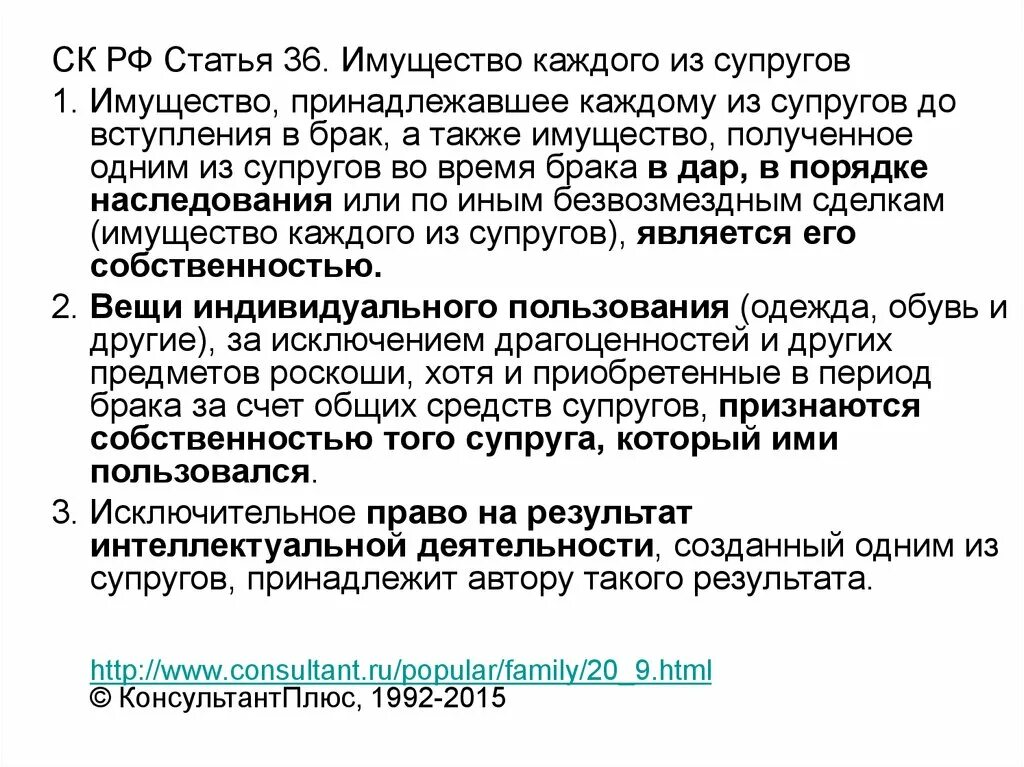 СК РФ Статья 36. Имущество каждого из супругов

1. Имущество, принадлежавшее каждому из супругов до вступления в брак, а также имущество, полученное одним из супругов во время брака в дар, в порядке наследования или по иным безвозмездным сделкам (имущество каждого из супругов), является его собственностью.

2. Вещи индивидуального пользования (одежда, обувь и другие), за исключением драгоценностей и других предметов роскоши, хотя и приобретенные в период брака за счет общих средств супругов, признаются собственностью того супруга, который ими пользовался.

3. Исключительное право на результат интеллектуальной деятельности, созданный одним из супругов, принадлежит автору такого результата.

http://www.consultant.ru/popular/family/20_9.html
© КонсультантПлюс, 1992-2015